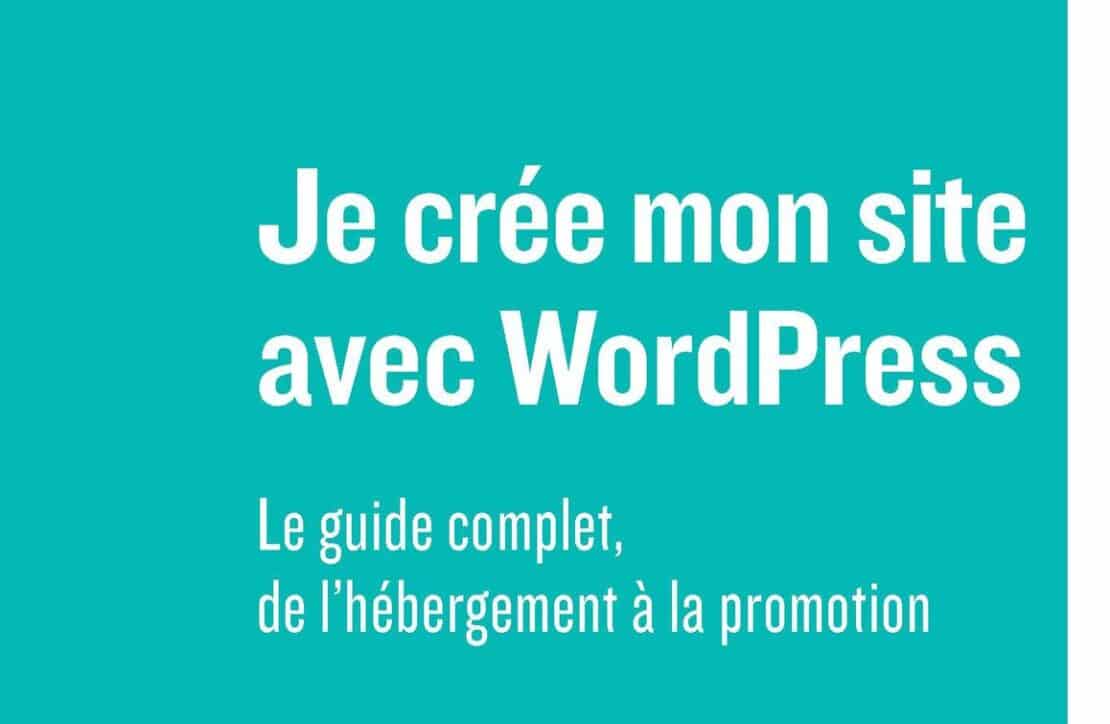 Je crée mon site avec WordPress

Le guide complet, de l'hébergement à la promotion